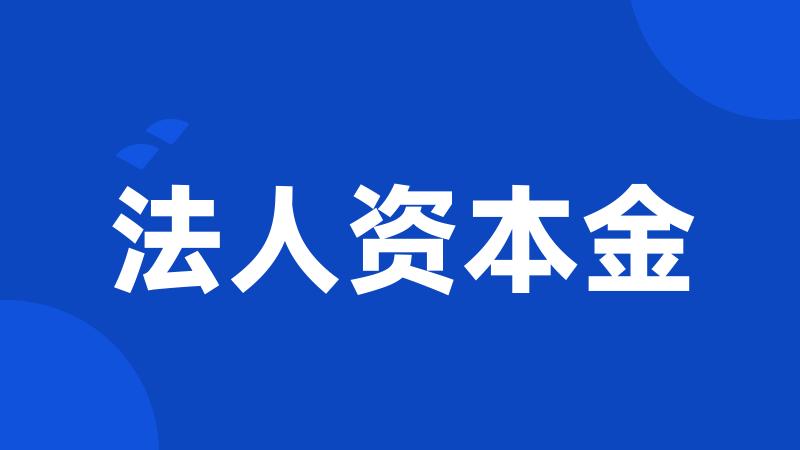 法人资本金